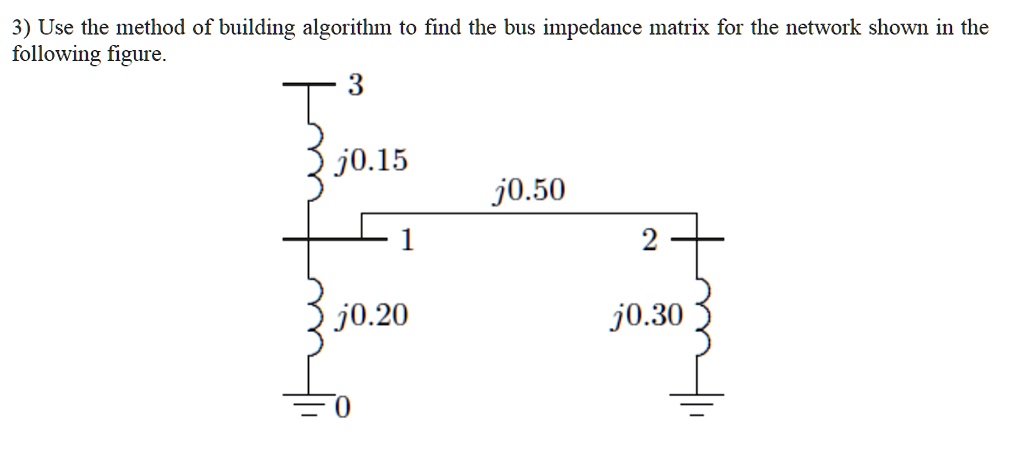 3) Use the method of building algorithm to find the bus impedance matrix for the network shown in the following figure.

3

$j0.15$

$j0.50$

1

2

$j0.20$

$j0.30$

0